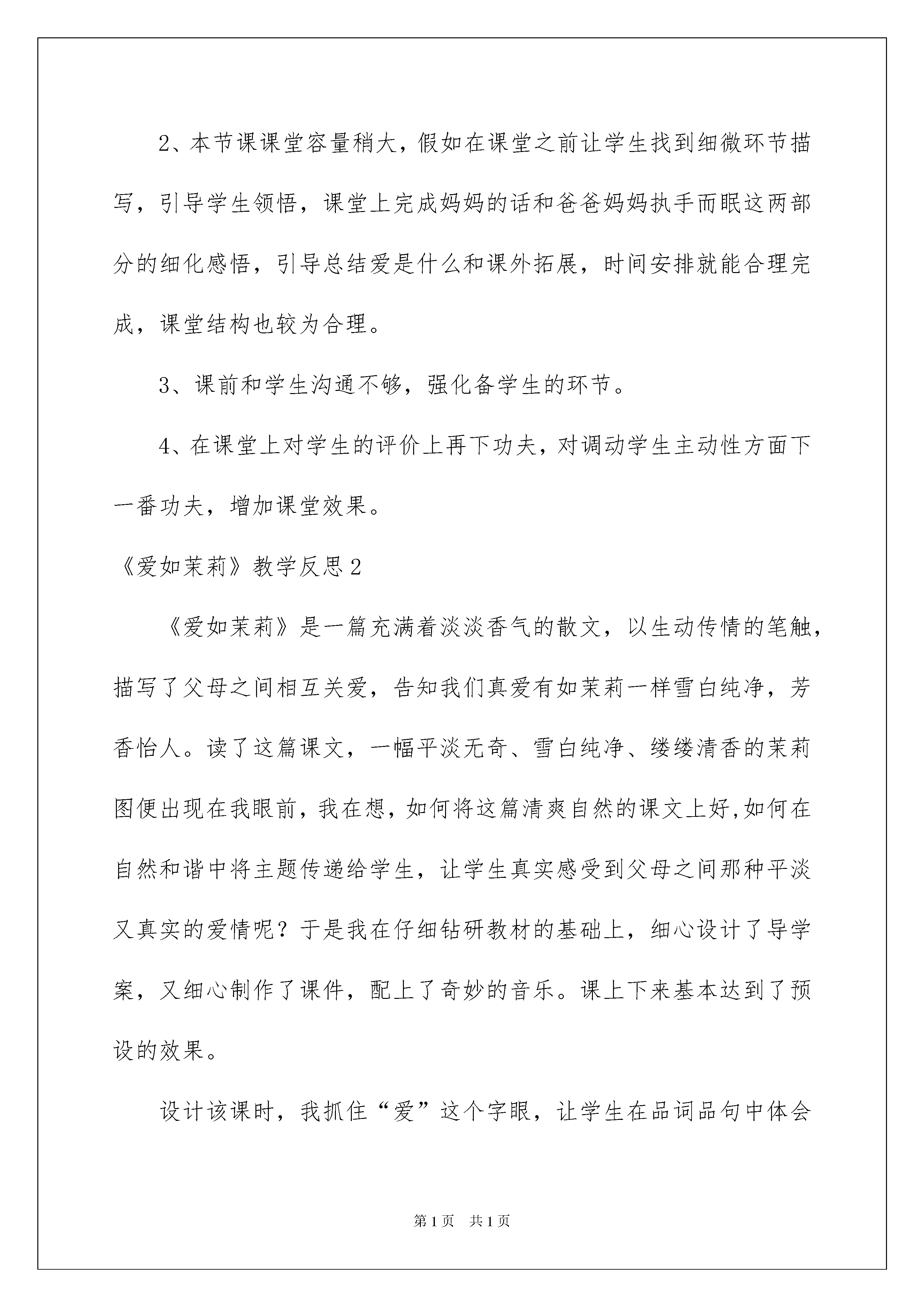 2、本节课课堂容量稍大，假如在课堂之前让学生找到细微环节描写，引导学生领悟，课堂上完成妈妈的话和爸爸妈妈执手而眠这两部分的细化感悟，引导总结爱是什么和课外拓展，时间安排就能合理完成，课堂结构也较为合理。

3、课前和学生沟通不够，强化备学生的环节。

4、在课堂上对学生的评价上再下功夫，对调动学生主动性方面下一番功夫，增加课堂效果。

《爱如茉莉》教学反思2

《爱如茉莉》是一篇充满着淡淡香气的散文，以生动传情的笔触，描写了父母之间相互关爱，告知我们真爱有如茉莉一样雪白纯净，芳香怡人。读了这篇课文，一幅平淡无奇、雪白纯净、缕缕清香的茉莉图便出现在我眼前，我在想，如何将这篇清爽自然的课文上好,如何在自然和谐中将主题传递给学生，让学生真实感受到父母之间那种平淡又真实的爱情呢？于是我在仔细钻研教材的基础上，细心设计了导学案，又细心制作了课件，配上了奇妙的音乐。课上下来基本达到了预设的效果。

设计该课时，我抓住“爱”这个字眼，让学生在品词品句中体会

第1页 共1页